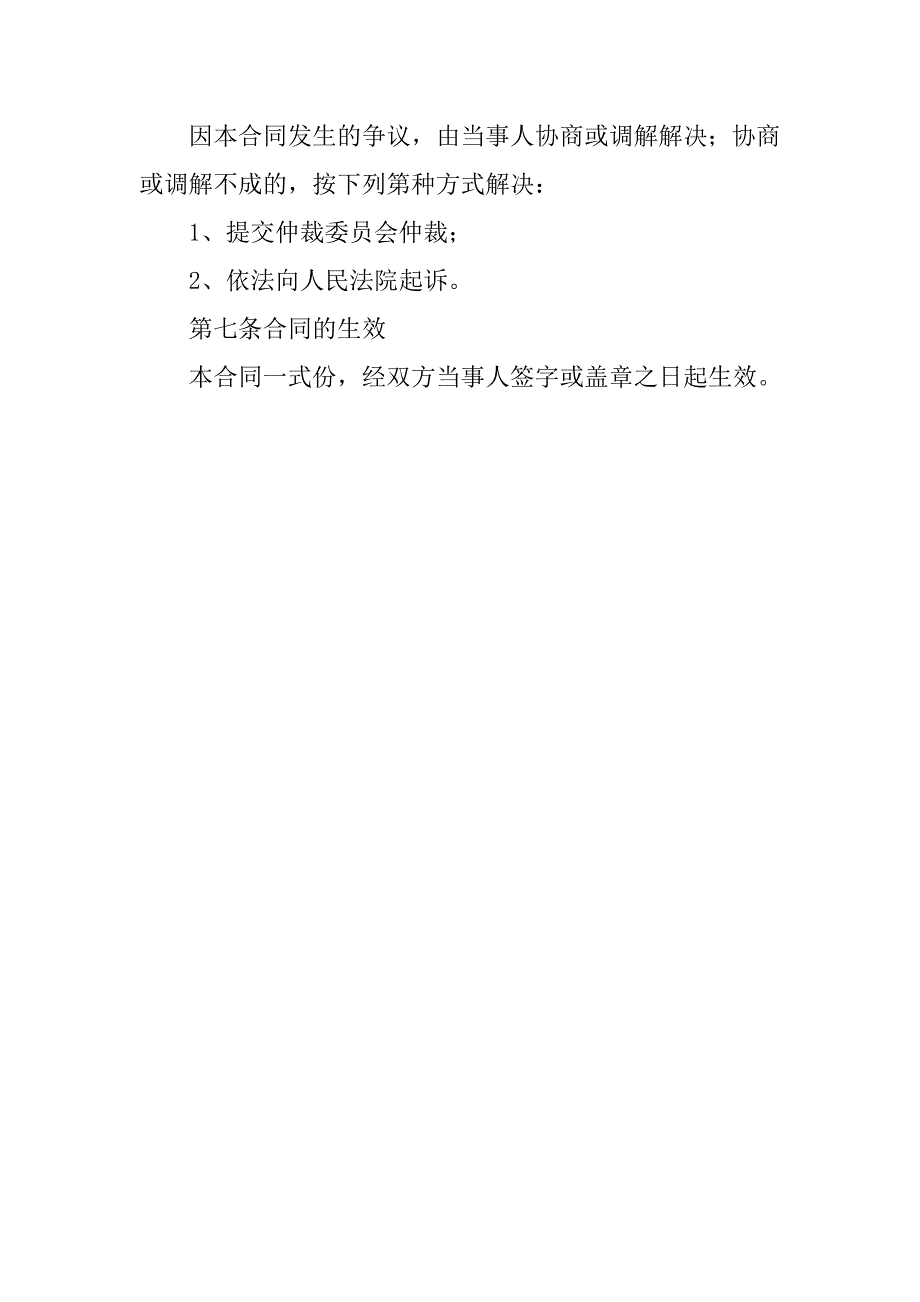 因本合同发生的争议，由当事人协商或调解解决；协商或调解不成的，按下列第种方式解决：

1、提交仲裁委员会仲裁；

2、依法向人民法院起诉。

第七条合同的生效

本合同一式份，经双方当事人签字或盖章之日起生效。